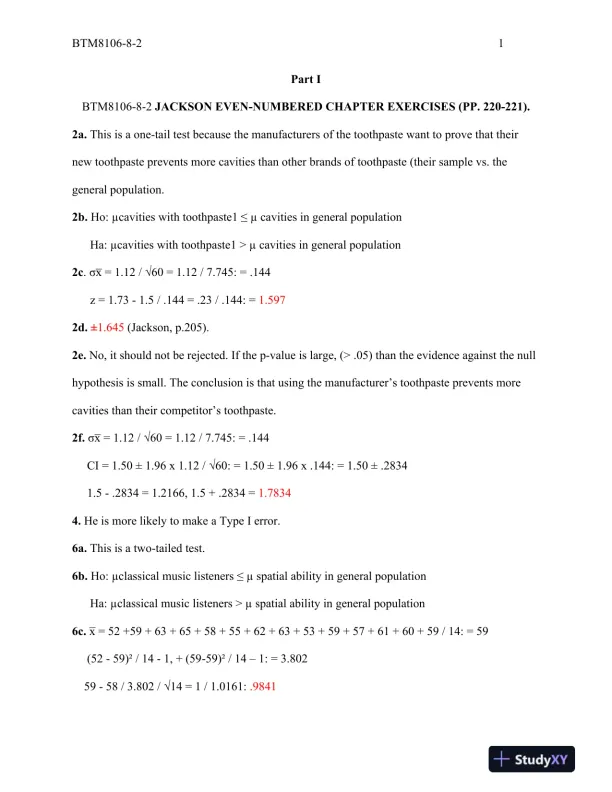 BTM8106-8-2 1

Part I

BTM8106-8-2 JACKSON EVEN-NUMBERED CHAPTER EXERCISES (PP. 220-221).

2a. This is a one-tail test because the manufacturers of the toothpaste want to prove that their new toothpaste prevents more cavities than other brands of toothpaste (their sample vs. the general population.

2b. Ho: µcavities with toothpaste1 ≤ µ cavities in general population

Ha: µcavities with toothpaste1 > µ cavities in general population

2c. $\sigma\bar{x}$ = 1.12 / √60 = 1.12 / 7.745: = .144

z = 1.73 - 1.5 / .144 = .23 / .144: = 1.597

2d. ±1.645 (Jackson, p.205).

2e. No, it should not be rejected. If the p-value is large, (> .05) than the evidence against the null hypothesis is small. The conclusion is that using the manufacturer's toothpaste prevents more cavities than their competitor's toothpaste.

2f. $\sigma\bar{x}$ = 1.12 / √60 = 1.12 / 7.745: = .144

CI = 1.50 ± 1.96 x 1.12 / √60: = 1.50 ± 1.96 x .144: = 1.50 ± .2834

1.5 - .2834 = 1.2166, 1.5 + .2834 = 1.7834

4. He is more likely to make a Type I error.

6a. This is a two-tailed test.

6b. Ho: µclassical music listeners ≤ µ spatial ability in general population

Ha: µclassical music listeners > µ spatial ability in general population

6c. $\bar{x}$ = 52 +59 + 63 + 65 + 58 + 55 + 62 + 63 + 53 + 59 + 57 + 61 + 60 + 59 / 14: = 59

(52 - 59)² / 14 - 1, + (59-59)² / 14 – 1: = 3.802

59 - 58 / 3.802 / √14 = 1 / 1.0161: .9841

StudyXY